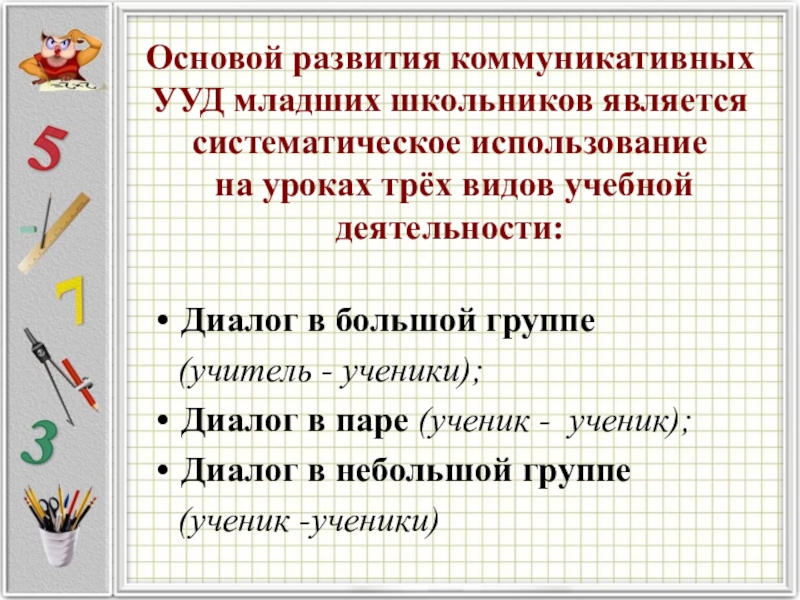 5

7

3

Основой развития коммуникативных УУД младших школьников является систематическое использование на уроках трёх видов учебной деятельности:

• Диалог в большой группе (учитель - ученики);
• Диалог в паре (ученик - ученик);
• Диалог в небольшой группе (ученик -ученики)